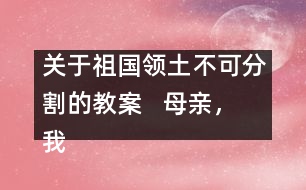 关于祖国领土不可分割的教案　母亲，我